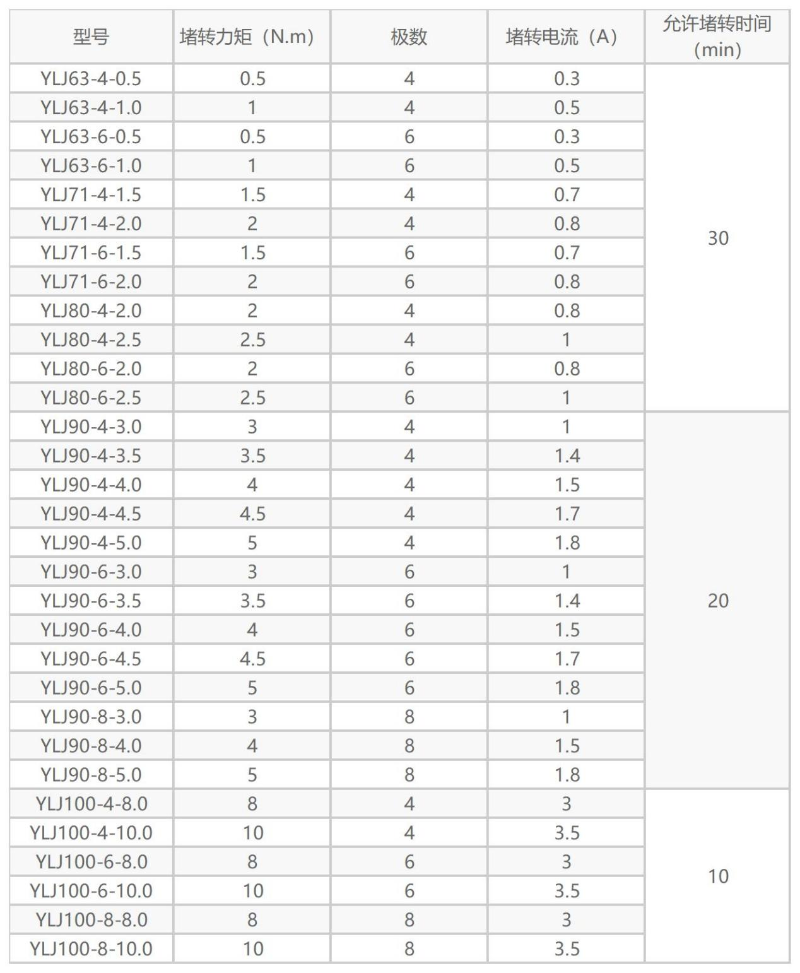 | 型号 | 堵转力矩（N.m） | 极数 | 堵转电流（A） | 允许堵转时间（min） |
|---|---|---|---|---|
| YLJ63-4-0.5 | 0.5 | 4 | 0.3 | 30 |
| YLJ63-4-1.0 | 1 | 4 | 0.5 | |
| YLJ63-6-0.5 | 0.5 | 6 | 0.3 | |
| YLJ63-6-1.0 | 1 | 6 | 0.5 | |
| YLJ71-4-1.5 | 1.5 | 4 | 0.7 | |
| YLJ71-4-2.0 | 2 | 4 | 0.8 | |
| YLJ71-6-1.5 | 1.5 | 6 | 0.7 | |
| YLJ71-6-2.0 | 2 | 6 | 0.8 | |
| YLJ80-4-2.0 | 2 | 4 | 0.8 | |
| YLJ80-4-2.5 | 2.5 | 4 | 1 | |
| YLJ80-6-2.0 | 2 | 6 | 0.8 | |
| YLJ80-6-2.5 | 2.5 | 6 | 1 | |
| YLJ90-4-3.0 | 3 | 4 | 1 | 20 |
| YLJ90-4-3.5 | 3.5 | 4 | 1.4 | |
| YLJ90-4-4.0 | 4 | 4 | 1.5 | |
| YLJ90-4-4.5 | 4.5 | 4 | 1.7 | |
| YLJ90-4-5.0 | 5 | 4 | 1.8 | |
| YLJ90-6-3.0 | 3 | 6 | 1 | |
| YLJ90-6-3.5 | 3.5 | 6 | 1.4 | |
| YLJ90-6-4.0 | 4 | 6 | 1.5 | |
| YLJ90-6-4.5 | 4.5 | 6 | 1.7 | |
| YLJ90-6-5.0 | 5 | 6 | 1.8 | |
| YLJ90-8-3.0 | 3 | 8 | 1 | |
| YLJ90-8-4.0 | 4 | 8 | 1.5 | |
| YLJ90-8-5.0 | 5 | 8 | 1.8 | |
| YLJ100-4-8.0 | 8 | 4 | 3 | 10 |
| YLJ100-4-10.0 | 10 | 4 | 3.5 | |
| YLJ100-6-8.0 | 8 | 6 | 3 | |
| YLJ100-6-10.0 | 10 | 6 | 3.5 | |
| YLJ100-8-8.0 | 8 | 8 | 3 | |
| YLJ100-8-10.0 | 10 | 8 | 3.5 | |